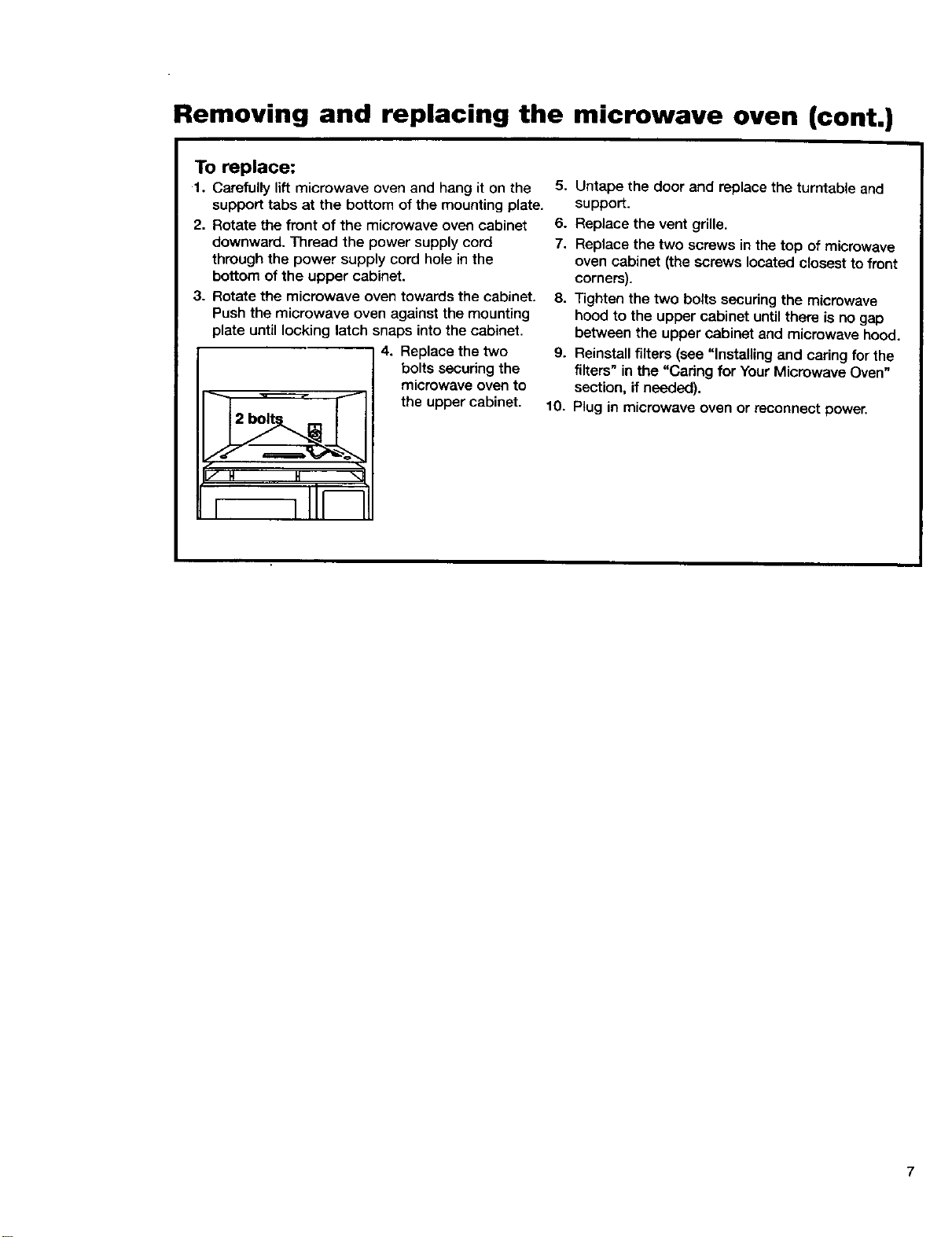 Removing and replacing the microwave oven (cont.)

To replace:

1. Carefully lift microwave oven and hang it on the support tabs at the bottom of the mounting plate.

2. Rotate the front of the microwave oven cabinet downward. Thread the power supply cord through the power supply cord hole in the bottom of the upper cabinet.

3. Rotate the microwave oven towards the cabinet. Push the microwave oven against the mounting plate until locking latch snaps into the cabinet.

2 bolts

4. Replace the two bolts securing the microwave oven to the upper cabinet.

5. Untape the door and replace the turntable and support.

6. Replace the vent grille.

7. Replace the two screws in the top of microwave oven cabinet (the screws located closest to front corners).

8. Tighten the two bolts securing the microwave hood to the upper cabinet until there is no gap between the upper cabinet and microwave hood.

9. Reinstall filters (see "Installing and caring for the filters" in the "Caring for Your Microwave Oven" section, if needed).

10. Plug in microwave oven or reconnect power.

7